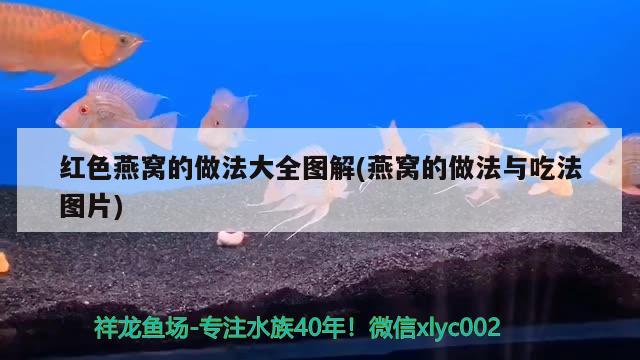 红色燕窝的做法大全图解(燕窝的做法与吃法图片)

祥龙鱼场-专注水族40年！微信xlyc002